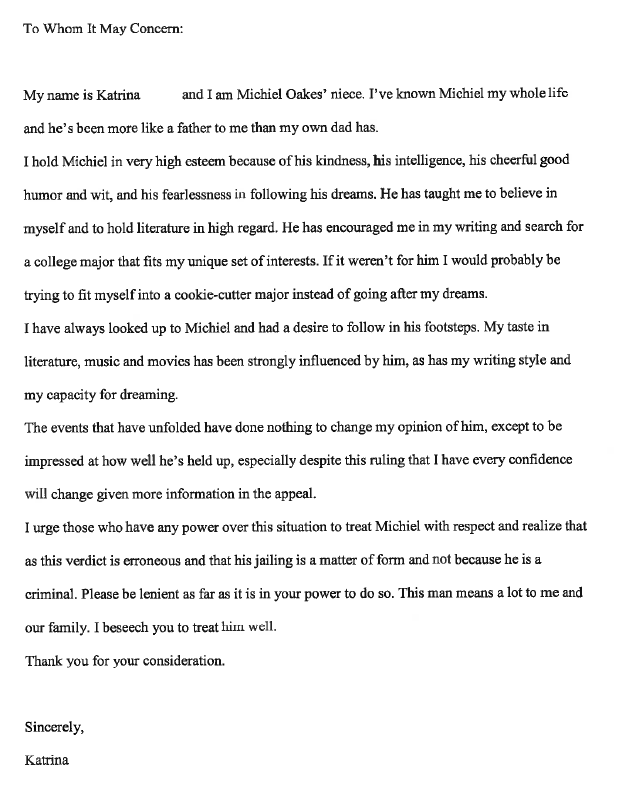 To Whom It May Concern:

My name is Katrina and I am Michiel Oakes' niece. I've known Michiel my whole life and he's been more like a father to me than my own dad has.

I hold Michiel in very high esteem because of his kindness, his intelligence, his cheerful good humor and wit, and his fearlessness in following his dreams. He has taught me to believe in myself and to hold literature in high regard. He has encouraged me in my writing and search for a college major that fits my unique set of interests. If it weren't for him I would probably be trying to fit myself into a cookie-cutter major instead of going after my dreams.

I have always looked up to Michiel and had a desire to follow in his footsteps. My taste in literature, music and movies has been strongly influenced by him, as has my writing style and my capacity for dreaming.

The events that have unfolded have done nothing to change my opinion of him, except to be impressed at how well he's held up, especially despite this ruling that I have every confidence will change given more information in the appeal.

I urge those who have any power over this situation to treat Michiel with respect and realize that as this verdict is erroneous and that his jailing is a matter of form and not because he is a criminal. Please be lenient as far as it is in your power to do so. This man means a lot to me and our family. I beseech you to treat him well.

Thank you for your consideration.

Sincerely,

Katrina